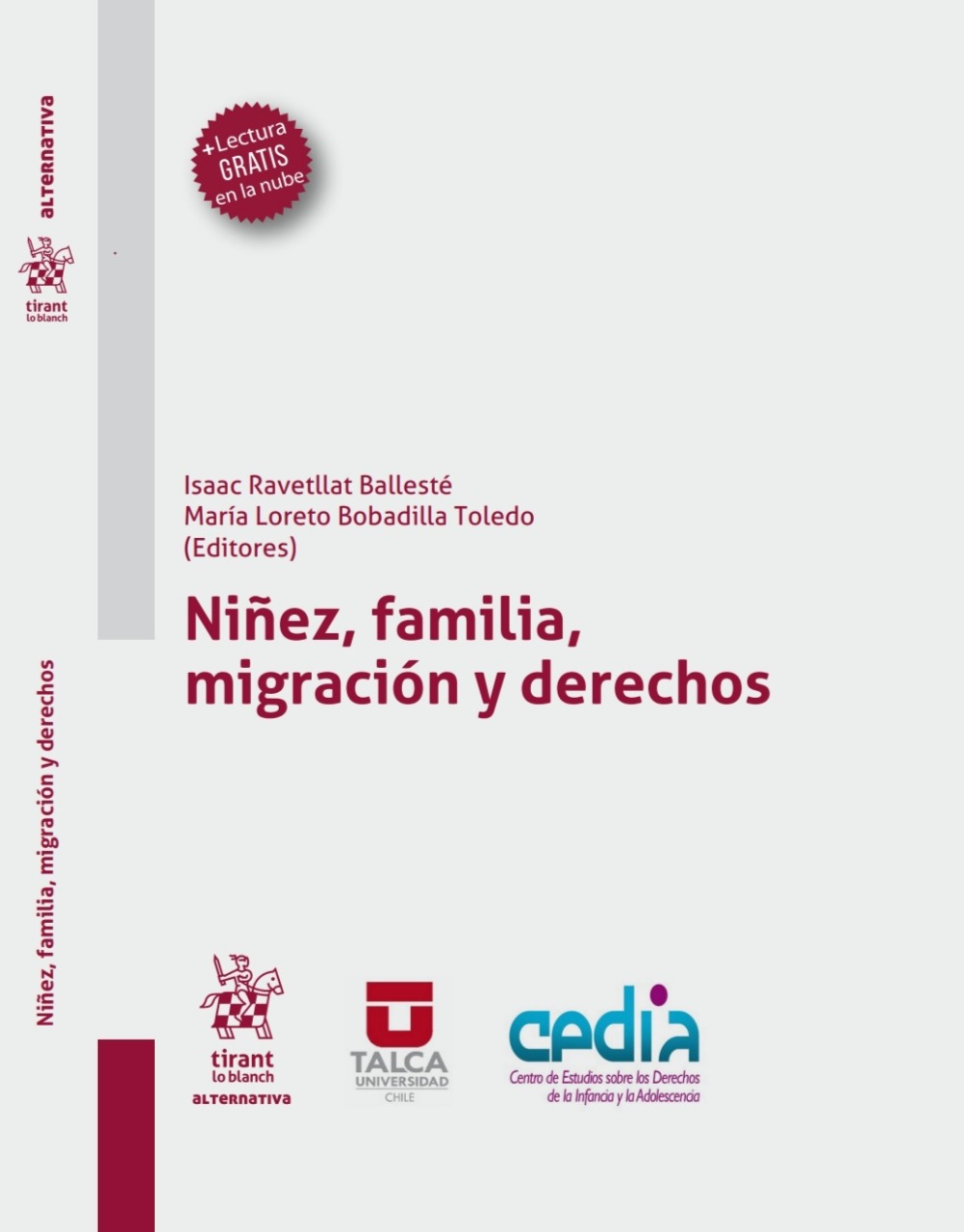 ALTERNATIVA

tirant lo blanch

Niñez, familia, migración y derechos

+Lectura GRATIS en la nube

Isaac Ravetllat Ballesté
María Loreto Bobadilla Toledo
(Editores)

Niñez, familia, migración y derechos

tirant lo blanch
ALTERNATIVA

TALCA
UNIVERSIDAD
CHILE

cedia
Centro de Estudios sobre los Derechos de la Infancia y la Adolescencia